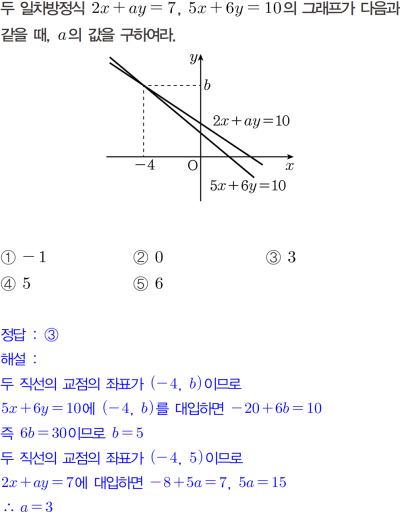 두 일차방정식 $2x+ay=7$, $5x+6y=10$의 그래프가 다음과 같을 때, $a$의 값을 구하여라.

$y$
$b$
$2x+ay=10$
$-4$
O
$x$
$5x+6y=10$

① $-1$
② $0$
③ $3$
④ $5$
⑤ $6$

정답 : ③
해설 :
두 직선의 교점의 좌표가 $(-4,\ b)$이므로
$5x+6y=10$에 $(-4,\ b)$를 대입하면 $-20+6b=10$
즉 $6b=30$이므로 $b=5$
두 직선의 교점의 좌표가 $(-4,\ 5)$이므로
$2x+ay=7$에 대입하면 $-8+5a=7$, $5a=15$
$\therefore a=3$